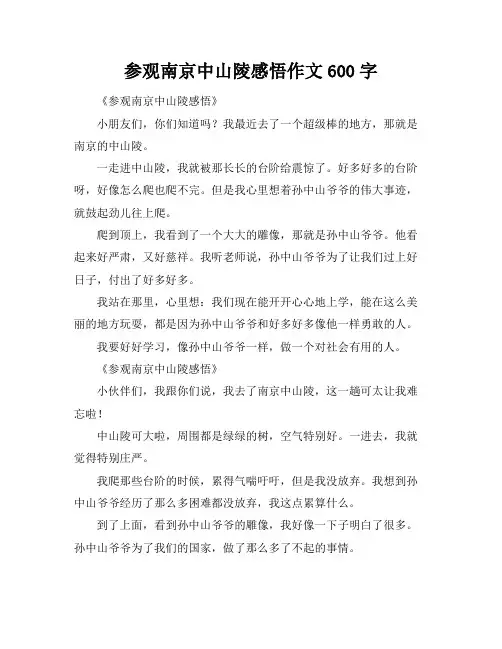 参观南京中山陵感悟作文 600 字

《参观南京中山陵感悟》

小朋友们，你们知道吗？我最近去了一个超级棒的地方，那就是南京的中山陵。

一走进中山陵，我就被那长长的台阶给震惊了。好多好多的台阶呀，好像怎么爬也爬不完。但是我心里想着孙中山爷爷的伟大事迹，就鼓起劲儿往上爬。

爬到顶上，我看到了一个大大的雕像，那就是孙中山爷爷。他看起来好严肃，又好慈祥。我听老师说，孙中山爷爷为了让我们过上好日子，付出了好多好多。

我站在那里，心里想：我们现在能开开心心地上学，能在这么美丽的地方玩耍，都是因为孙中山爷爷和好多好多像他一样勇敢的人。

我要好好学习，像孙中山爷爷一样，做一个对社会有用的人。

《参观南京中山陵感悟》

小伙伴们，我跟你们说，我去了南京中山陵，这一趟可太让我难忘啦！

中山陵可大啦，周围都是绿绿的树，空气特别好。一进去，我就觉得特别庄严。

我爬那些台阶的时候，累得气喘吁吁，但是我没放弃。我想到孙中山爷爷经历了那么多困难都没放弃，我这点累算什么。

到了上面，看到孙中山爷爷的雕像，我好像一下子明白了很多。孙中山爷爷为了我们的国家，做了那么多了不起的事情。